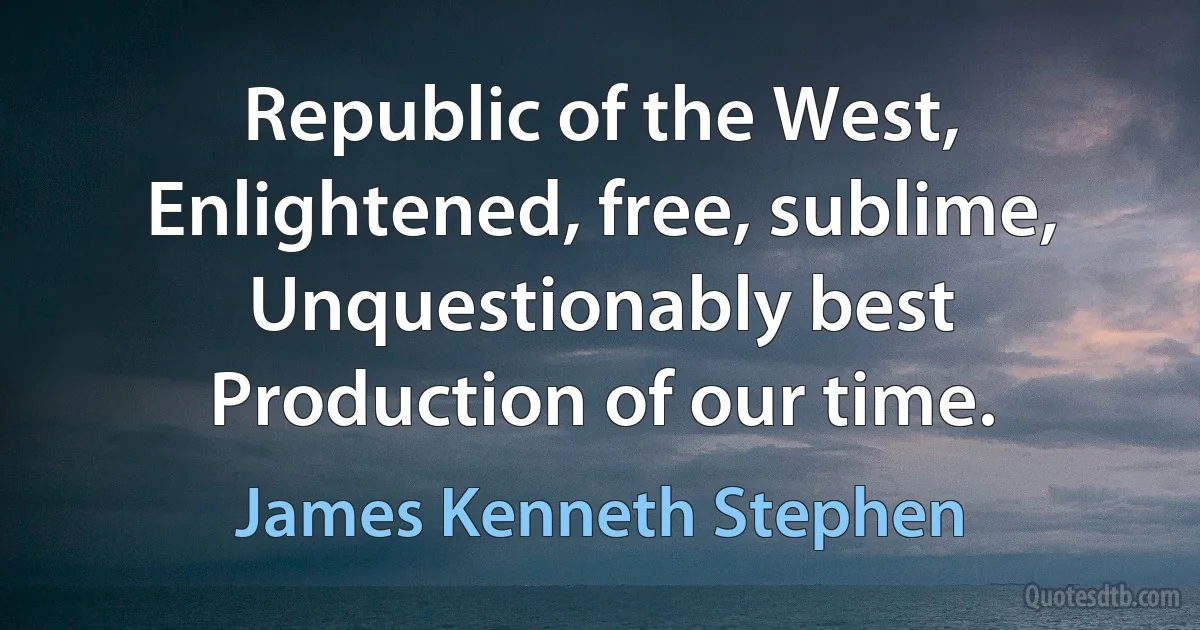 Republic of the West,
Enlightened, free, sublime,
Unquestionably best
Production of our time.

James Kenneth Stephen

Quotesdtb.com